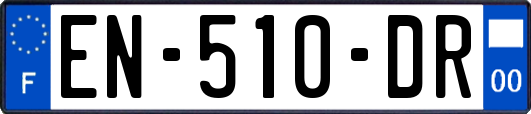 F
EN-510-DR
00